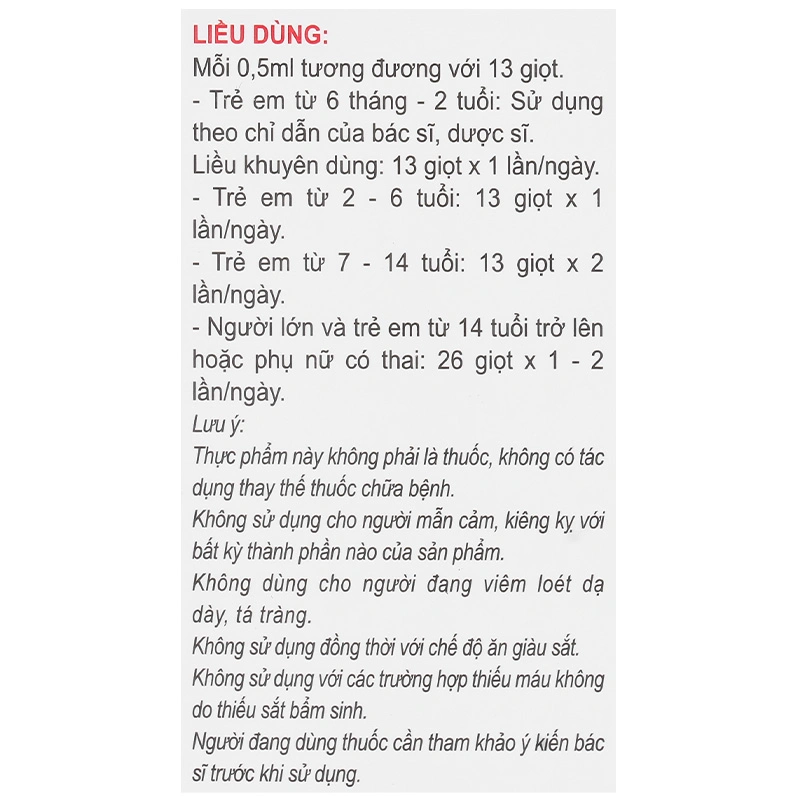 LIỀU DÙNG:
Mỗi 0,5ml tương đương với 13 giọt.
- Trẻ em từ 6 tháng - 2 tuổi: Sử dụng theo chỉ dẫn của bác sĩ, dược sĩ.
Liều khuyên dùng: 13 giọt x 1 lần/ngày.
- Trẻ em từ 2 - 6 tuổi: 13 giọt x 1 lần/ngày.
- Trẻ em từ 7 - 14 tuổi: 13 giọt x 2 lần/ngày.
- Người lớn và trẻ em từ 14 tuổi trở lên hoặc phụ nữ có thai: 26 giọt x 1 - 2 lần/ngày.
Lưu ý:
Thực phẩm này không phải là thuốc, không có tác dụng thay thế thuốc chữa bệnh.
Không sử dụng cho người mẫn cảm, kiêng kỵ với bất kỳ thành phần nào của sản phẩm.
Không dùng cho người đang viêm loét dạ dày, tá tràng.
Không sử dụng đồng thời với chế độ ăn giàu sắt.
Không sử dụng với các trường hợp thiếu máu không do thiếu sắt bẩm sinh.
Người đang dùng thuốc cần tham khảo ý kiến bác sĩ trước khi sử dụng.